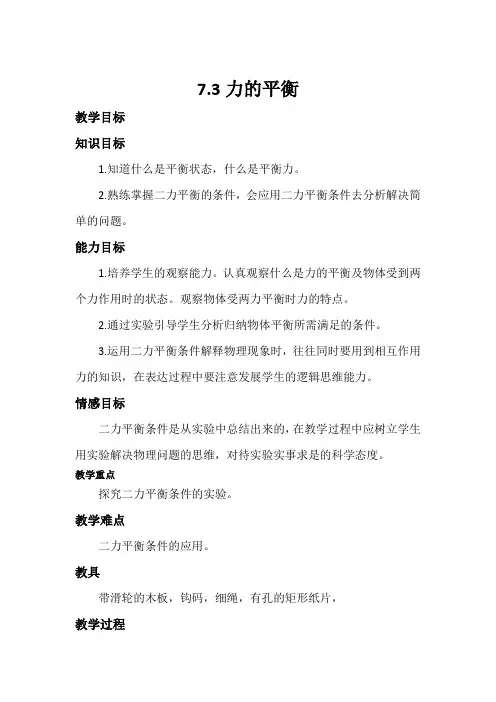 7.3 力的平衡

教学目标

知识目标

1.知道什么是平衡状态，什么是平衡力。

2.熟练掌握二力平衡的条件，会应用二力平衡条件去分析解决简单的问题。

能力目标

1.培养学生的观察能力。认真观察什么是力的平衡及物体受到两个力作用时的状态。观察物体受两力平衡时力的特点。

2.通过实验引导学生分析归纳物体平衡所需满足的条件。

3.运用二力平衡条件解释物理现象时，往往同时要用到相互作用力的知识，在表达过程中要注意发展学生的逻辑思维能力。

情感目标

二力平衡条件是从实验中总结出来的，在教学过程中应树立学生用实验解决物理问题的思维，对待实验实事求是的科学态度。

教学重点

探究二力平衡条件的实验。

教学难点

二力平衡条件的应用。

教具

带滑轮的木板，钩码，细绳，有孔的矩形纸片，

教学过程